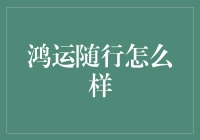 鸿运随行怎么样